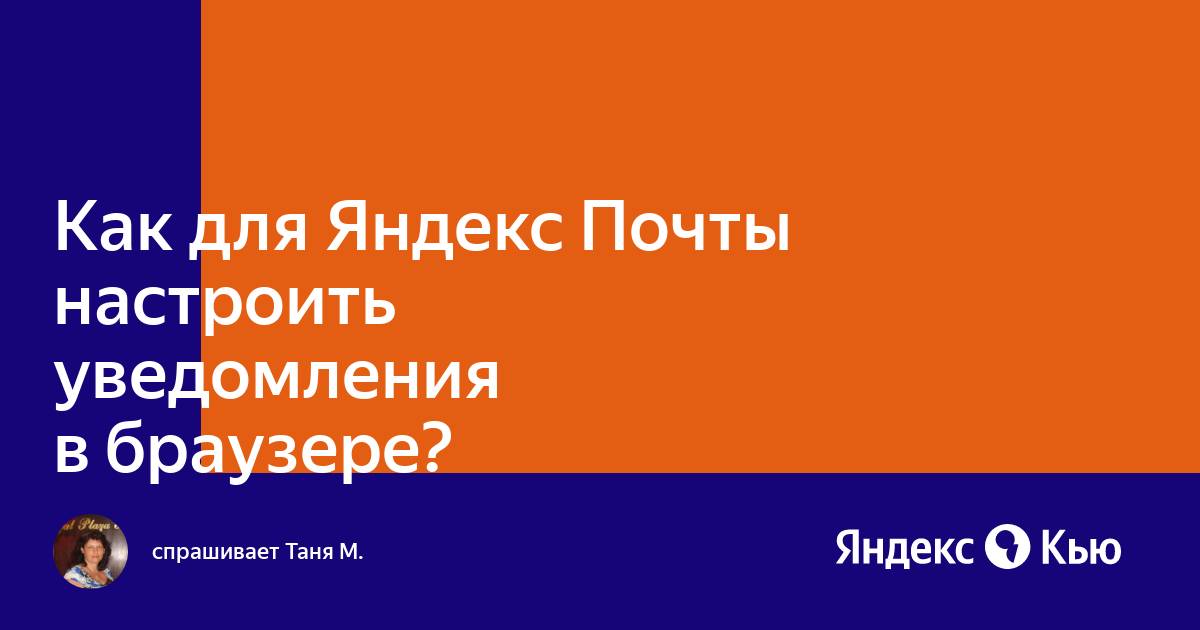 Как для Яндекс Почты настроить уведомления в браузере?

спрашивает Таня М.

Яндекс Кью